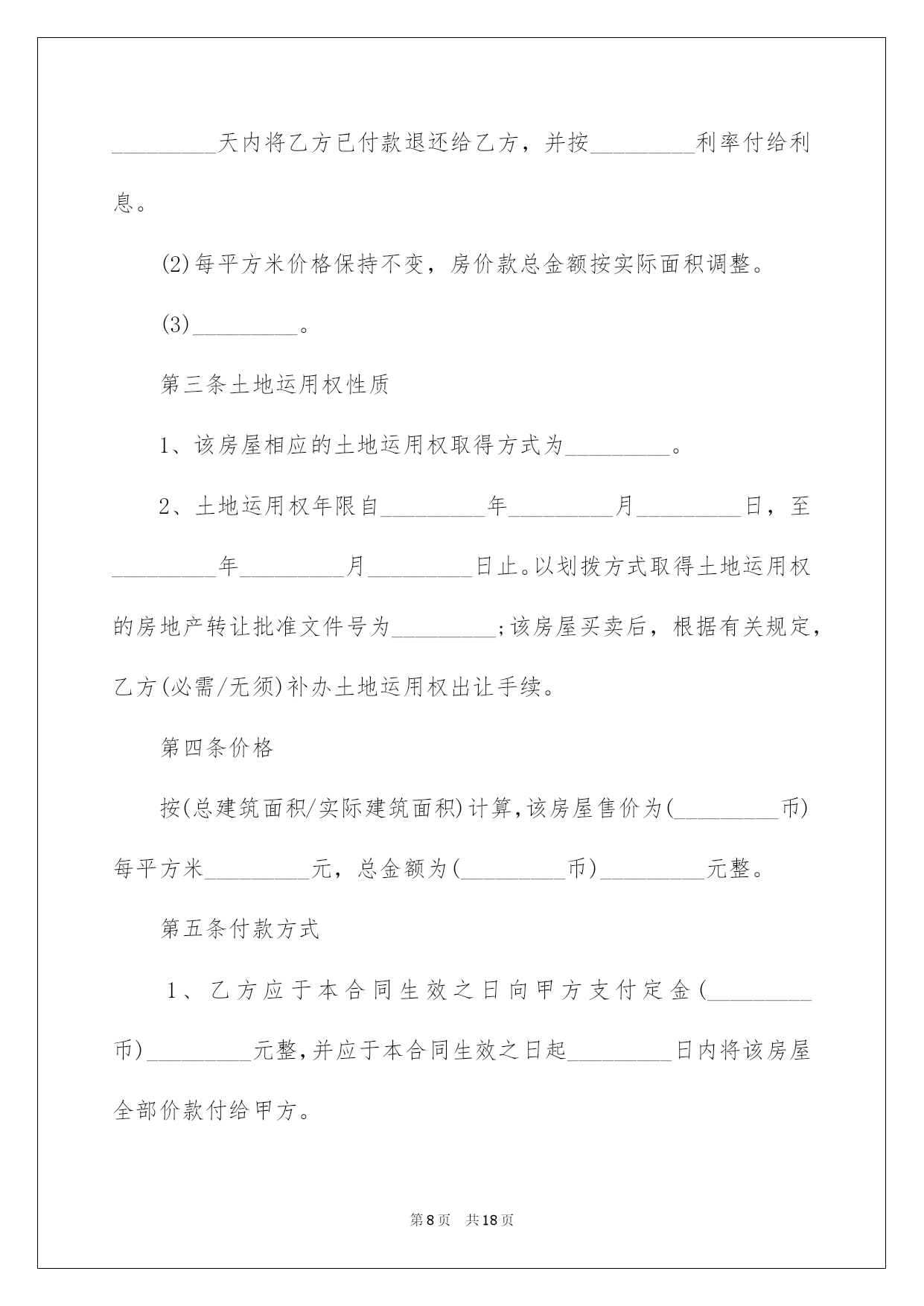 _________天内将乙方已付款退还给乙方，并按_________利率付给利息。

(2)每平方米价格保持不变，房价款总金额按实际面积调整。

(3)_________。

第三条土地运用权性质

1、该房屋相应的土地运用权取得方式为_________。

2、土地运用权年限自_________年_________月_________日，至_________年_________月_________日止。以划拨方式取得土地运用权的房地产转让批准文件号为_________;该房屋买卖后，根据有关规定，乙方(必需/无须)补办土地运用权出让手续。

第四条价格

按(总建筑面积/实际建筑面积)计算,该房屋售价为(_________币)每平方米_________元，总金额为(_________币)_________元整。

第五条付款方式

1、乙方应于本合同生效之日向甲方支付定金(_________币)_________元整,并应于本合同生效之日起_________日内将该房屋全部价款付给甲方。

第8页 共18页